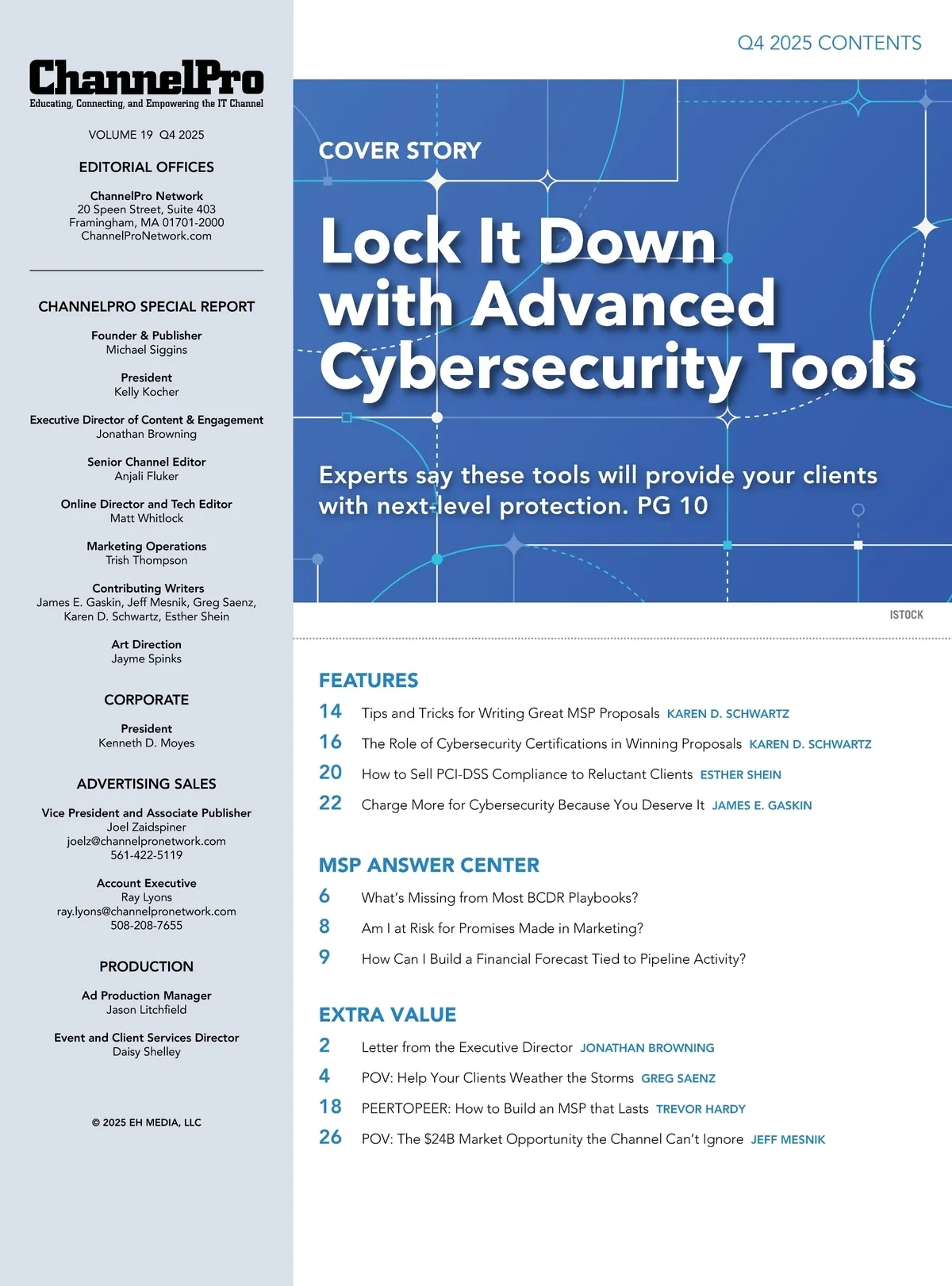 ChannelPro
Educating, Connecting, and Empowering the IT Channel

VOLUME 19 Q4 2025

EDITORIAL OFFICES

ChannelPro Network
20 Speen Street, Suite 403
Framingham, MA 01701-2000
ChannelProNetwork.com

CHANNELPRO SPECIAL REPORT

Founder & Publisher
Michael Siggins

President
Kelly Kocher

Executive Director of Content & Engagement
Jonathan Browning

Senior Channel Editor
Anjali Fluker

Online Director and Tech Editor
Matt Whitlock

Marketing Operations
Trish Thompson

Contributing Writers
James E. Gaskin, Jeff Mesnik, Greg Saenz, Karen D. Schwartz, Esther Shein

Art Direction
Jayme Spinks

CORPORATE

President
Kenneth D. Moyes

ADVERTISING SALES

Vice President and Associate Publisher
Joel Zaidspiner
joelz@channelpronetwork.com
561-422-5119

Account Executive
Ray Lyons
ray.lyons@channelpronetwork.com
508-208-7655

PRODUCTION

Ad Production Manager
Jason Litchfield

Event and Client Services Director
Daisy Shelley

© 2025 EH MEDIA, LLC

Q4 2025 CONTENTS

COVER STORY

Lock It Down with Advanced Cybersecurity Tools

Experts say these tools will provide your clients with next-level protection. PG 10

ISTOCK

FEATURES
14 Tips and Tricks for Writing Great MSP Proposals KAREN D. SCHWARTZ
16 The Role of Cybersecurity Certifications in Winning Proposals KAREN D. SCHWARTZ
20 How to Sell PCI-DSS Compliance to Reluctant Clients ESTHER SHEIN
22 Charge More for Cybersecurity Because You Deserve It JAMES E. GASKIN

MSP ANSWER CENTER
6 What's Missing from Most BCDR Playbooks?
8 Am I at Risk for Promises Made in Marketing?
9 How Can I Build a Financial Forecast Tied to Pipeline Activity?

EXTRA VALUE
2 Letter from the Executive Director JONATHAN BROWNING
4 POV: Help Your Clients Weather the Storms GREG SAENZ
18 PEERTOPEER: How to Build an MSP that Lasts TREVOR HARDY
26 POV: The $24B Market Opportunity the Channel Can't Ignore JEFF MESNIK